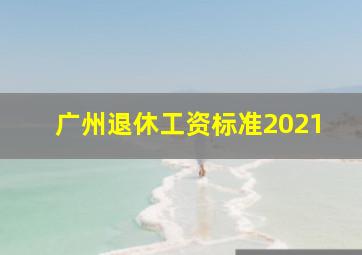 广州退休工资标准2021